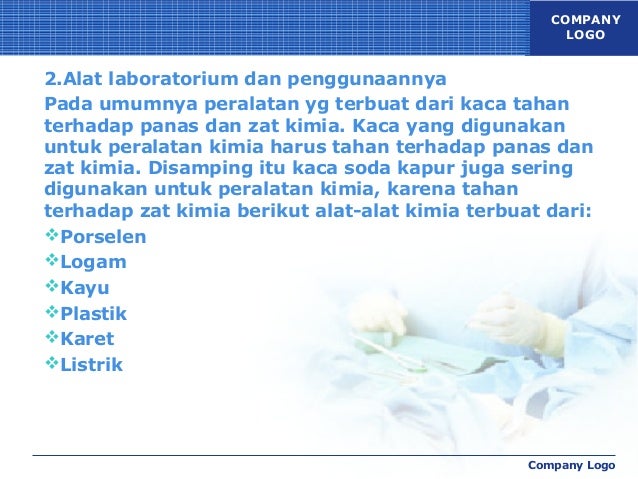 COMPANY LOGO

2.Alat laboratorium dan penggunaannya

Pada umumnya peralatan yg terbuat dari kaca tahan terhadap panas dan zat kimia. Kaca yang digunakan untuk peralatan kimia harus tahan terhadap panas dan zat kimia. Disamping itu kaca soda kapur juga sering digunakan untuk peralatan kimia, karena tahan terhadap zat kimia berikut alat-alat kimia terbuat dari:

❖Porselen
❖Logam
❖Kayu
❖Plastik
❖Karet
❖Listrik

Company Logo